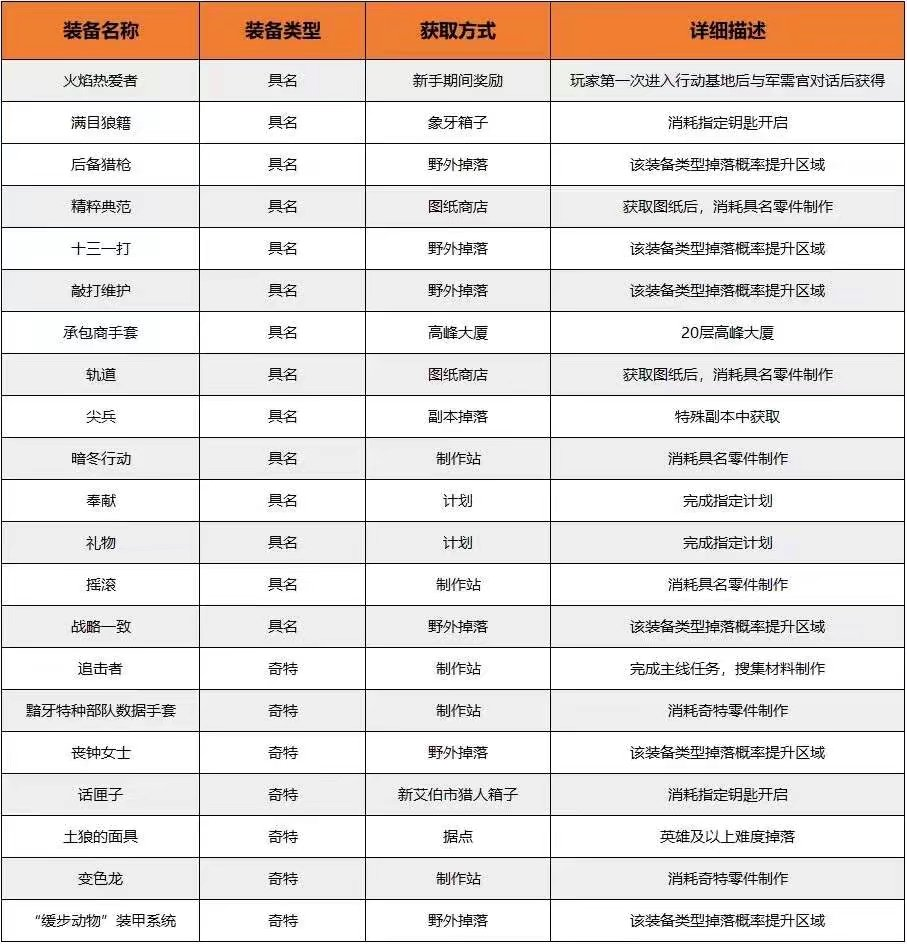 | 装备名称 | 装备类型 | 获取方式 | 详细描述 |
|---|---|---|---|
| 火焰热爱者 | 具名 | 新手期间奖励 | 玩家第一次进入行动基地后与军需官对话后获得 |
| 满目狼籍 | 具名 | 象牙箱子 | 消耗指定钥匙开启 |
| 后备猎枪 | 具名 | 野外掉落 | 该装备类型掉落概率提升区域 |
| 精粹典范 | 具名 | 图纸商店 | 获取图纸后，消耗具名零件制作 |
| 十三一打 | 具名 | 野外掉落 | 该装备类型掉落概率提升区域 |
| 敲打维护 | 具名 | 野外掉落 | 该装备类型掉落概率提升区域 |
| 承包商手套 | 具名 | 高峰大厦 | 20层高峰大厦 |
| 轨道 | 具名 | 图纸商店 | 获取图纸后，消耗具名零件制作 |
| 尖兵 | 具名 | 副本掉落 | 特殊副本中获取 |
| 暗冬行动 | 具名 | 制作站 | 消耗具名零件制作 |
| 奉献 | 具名 | 计划 | 完成指定计划 |
| 礼物 | 具名 | 计划 | 完成指定计划 |
| 摇滚 | 具名 | 制作站 | 消耗具名零件制作 |
| 战略一致 | 具名 | 野外掉落 | 该装备类型掉落概率提升区域 |
| 追击者 | 奇特 | 制作站 | 完成主线任务，搜集材料制作 |
| 黯牙特种部队数据手套 | 奇特 | 制作站 | 消耗奇特零件制作 |
| 丧钟女士 | 奇特 | 野外掉落 | 该装备类型掉落概率提升区域 |
| 话匣子 | 奇特 | 新艾伯市猎人箱子 | 消耗指定钥匙开启 |
| 土狼的面具 | 奇特 | 据点 | 英雄及以上难度掉落 |
| 变色龙 | 奇特 | 制作站 | 消耗奇特零件制作 |
| “缓步动物”装甲系统 | 奇特 | 野外掉落 | 该装备类型掉落概率提升区域 |